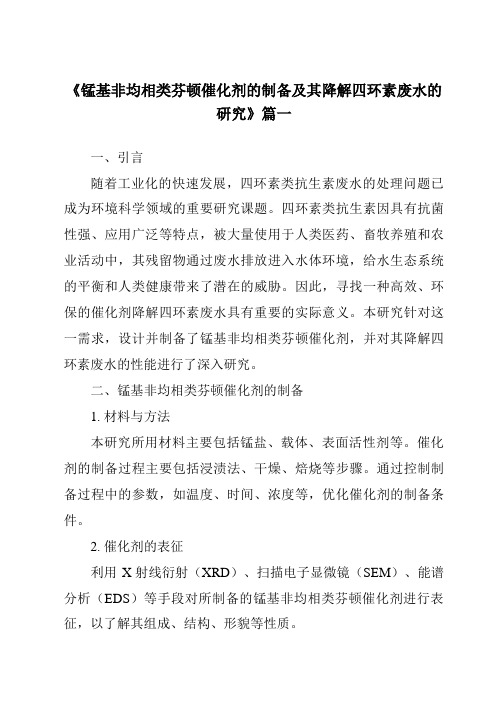 《锰基非均相类芬顿催化剂的制备及其降解四环素废水的研究》篇一

一、引言

随着工业化的快速发展，四环素类抗生素废水的处理问题已成为环境科学领域的重要研究课题。四环素类抗生素因具有抗菌性强、应用广泛等特点，被大量使用于人类医药、畜牧养殖和农业活动中，其残留物通过废水排放进入水体环境，给水生态系统的平衡和人类健康带来了潜在的威胁。因此，寻找一种高效、环保的催化剂降解四环素废水具有重要的实际意义。本研究针对这一需求，设计并制备了锰基非均相类芬顿催化剂，并对其降解四环素废水的性能进行了深入研究。

二、锰基非均相类芬顿催化剂的制备

1. 材料与方法

本研究所用材料主要包括锰盐、载体、表面活性剂等。催化剂的制备过程主要包括浸渍法、干燥、焙烧等步骤。通过控制制备过程中的参数，如温度、时间、浓度等，优化催化剂的制备条件。

2. 催化剂的表征

利用 X 射线衍射（XRD）、扫描电子显微镜（SEM）、能谱分析（EDS）等手段对所制备的锰基非均相类芬顿催化剂进行表征，以了解其组成、结构、形貌等性质。